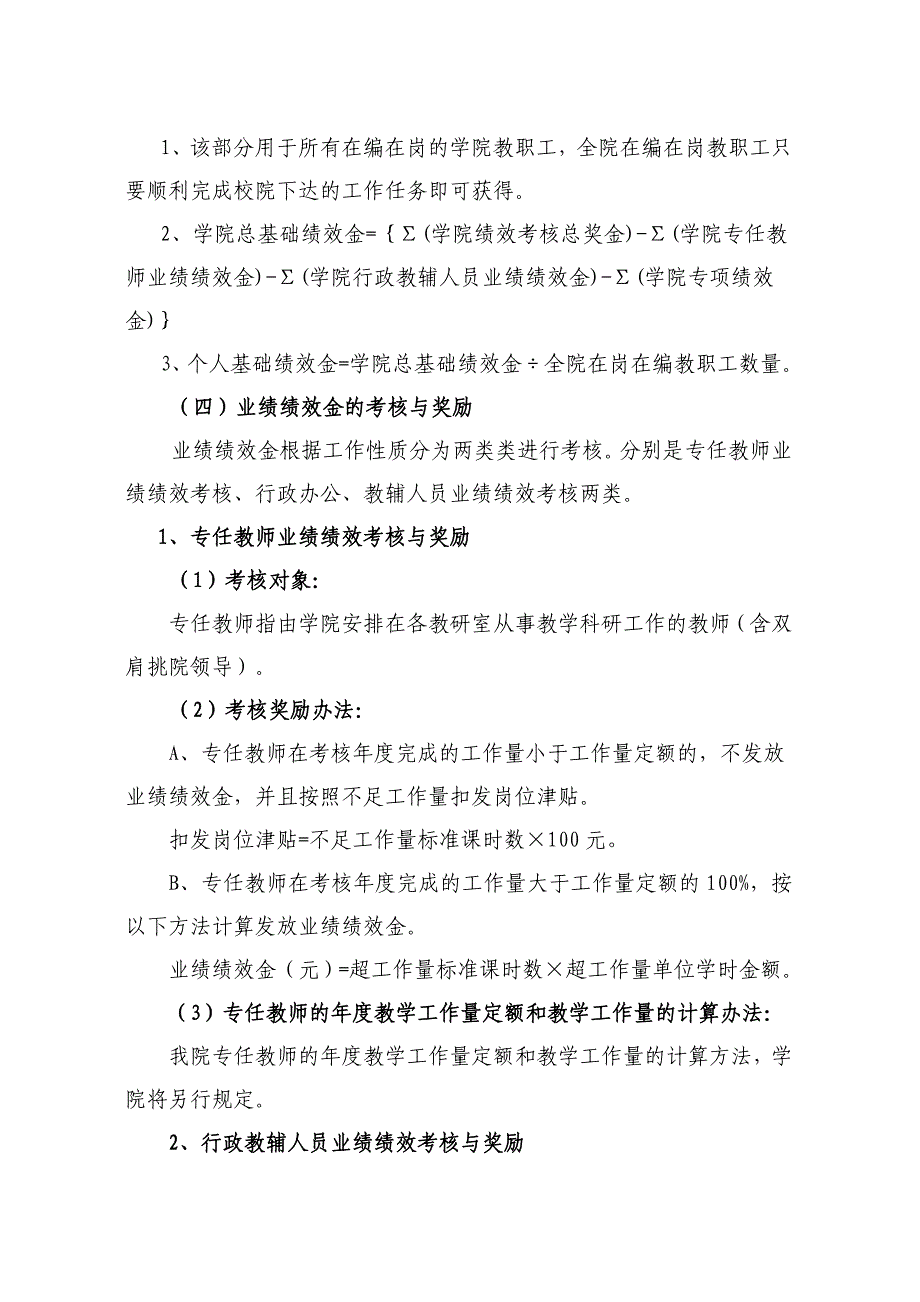 1、该部分用于所有在编在岗的学院教职工，全院在编在岗教职工只要顺利完成校院下达的工作任务即可获得。

2、学院总基础绩效金=｛Σ(学院绩效考核总奖金)－Σ(学院专任教师业绩绩效金)－Σ(学院行政教辅人员业绩绩效金)－Σ(学院专项绩效金)｝

3、个人基础绩效金=学院总基础绩效金÷全院在岗在编教职工数量。

（四）业绩绩效金的考核与奖励

业绩绩效金根据工作性质分为两类类进行考核。分别是专任教师业绩绩效考核、行政办公、教辅人员业绩绩效考核两类。

1、专任教师业绩绩效考核与奖励

（1）考核对象:

专任教师指由学院安排在各教研室从事教学科研工作的教师（含双肩挑院领导）。

（2）考核奖励办法:

A、专任教师在考核年度完成的工作量小于工作量定额的，不发放业绩绩效金，并且按照不足工作量扣发岗位津贴。

扣发岗位津贴=不足工作量标准课时数×100元。

B、专任教师在考核年度完成的工作量大于工作量定额的100%，按以下方法计算发放业绩绩效金。

业绩绩效金（元）=超工作量标准课时数×超工作量单位学时金额。

（3）专任教师的年度教学工作量定额和教学工作量的计算办法:

我院专任教师的年度教学工作量定额和教学工作量的计算方法，学院将另行规定。

2、行政教辅人员业绩绩效考核与奖励